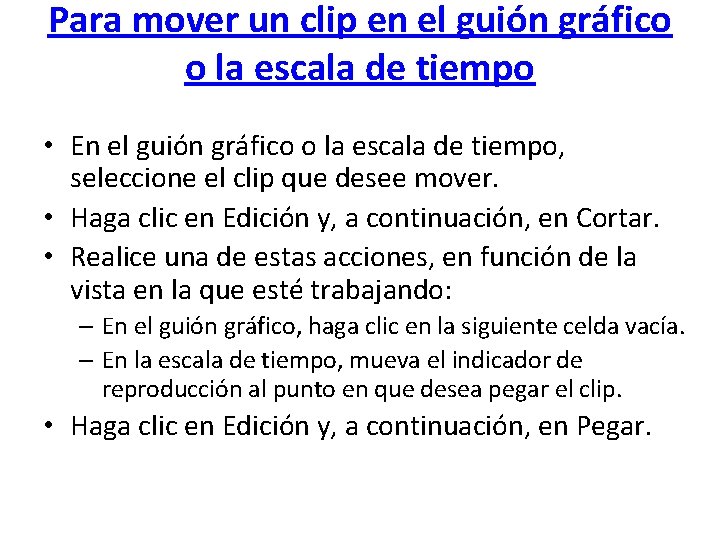 Para mover un clip en el guión gráfico o la escala de tiempo

• En el guión gráfico o la escala de tiempo, seleccione el clip que desee mover.
• Haga clic en Edición y, a continuación, en Cortar.
• Realice una de estas acciones, en función de la vista en la que esté trabajando:
  – En el guión gráfico, haga clic en la siguiente celda vacía.
  – En la escala de tiempo, mueva el indicador de reproducción al punto en que desea pegar el clip.
• Haga clic en Edición y, a continuación, en Pegar.